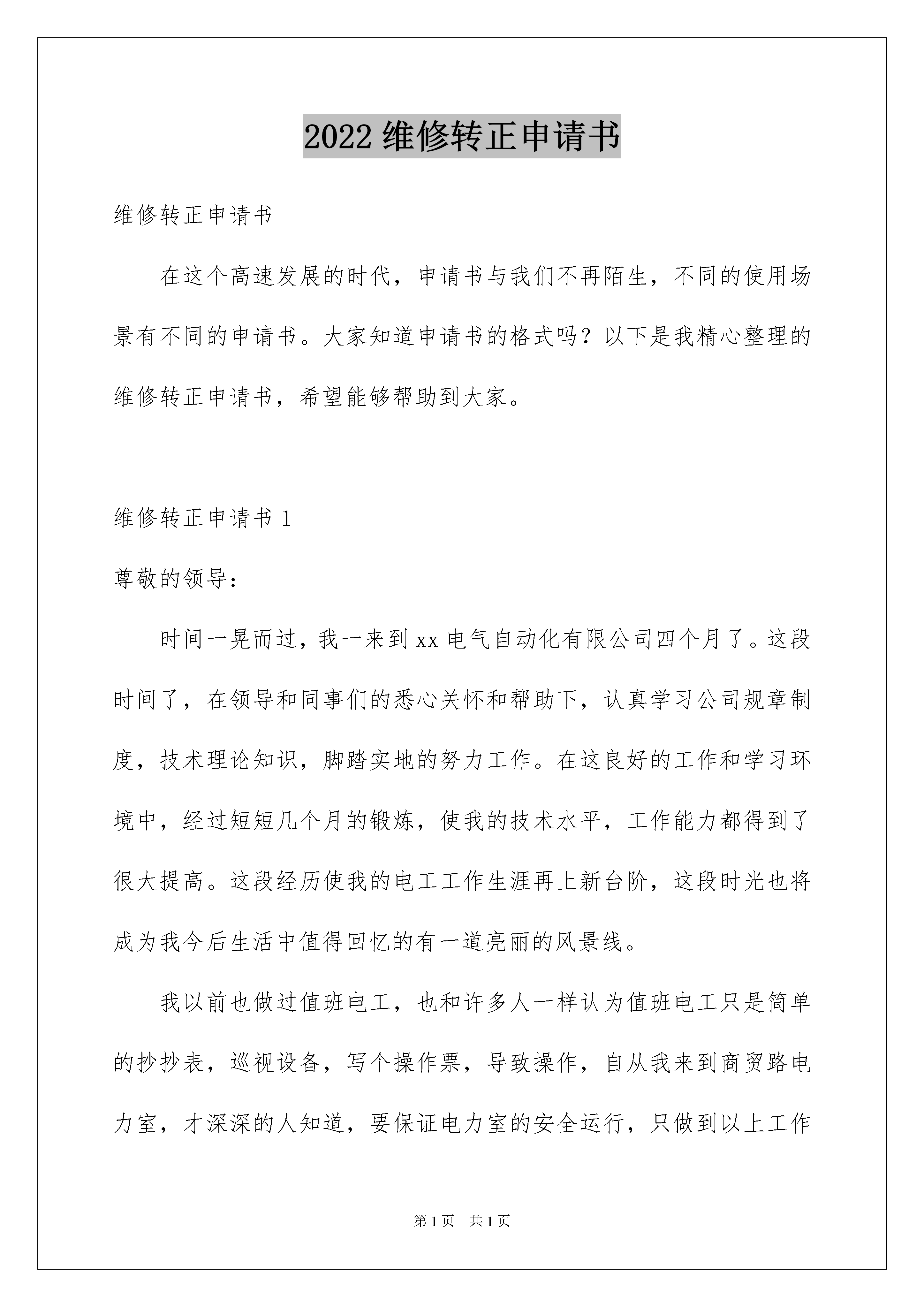 2022 维修转正申请书

维修转正申请书

在这个高速发展的时代，申请书与我们不再陌生，不同的使用场景有不同的申请书。大家知道申请书的格式吗？以下是我精心整理的维修转正申请书，希望能够帮助到大家。

维修转正申请书 1

尊敬的领导：

时间一晃而过，我一来到 xx 电气自动化有限公司四个月了。这段时间了，在领导和同事们的悉心关怀和帮助下，认真学习公司规章制度，技术理论知识，脚踏实地的努力工作。在这良好的工作和学习环境中，经过短短几个月的锻炼，使我的技术水平，工作能力都得到了很大提高。这段经历使我的电工工作生涯再上新台阶，这段时光也将成为我今后生活中值得回忆的有一道亮丽的风景线。

我以前也做过值班电工，也和许多人一样认为值班电工只是简单的抄抄表，巡视设备，写个操作票，导致操作，自从我来到商贸路电力室，才深深的人知道，要保证电力室的安全运行，只做到以上工作

第 1 页 共 1 页